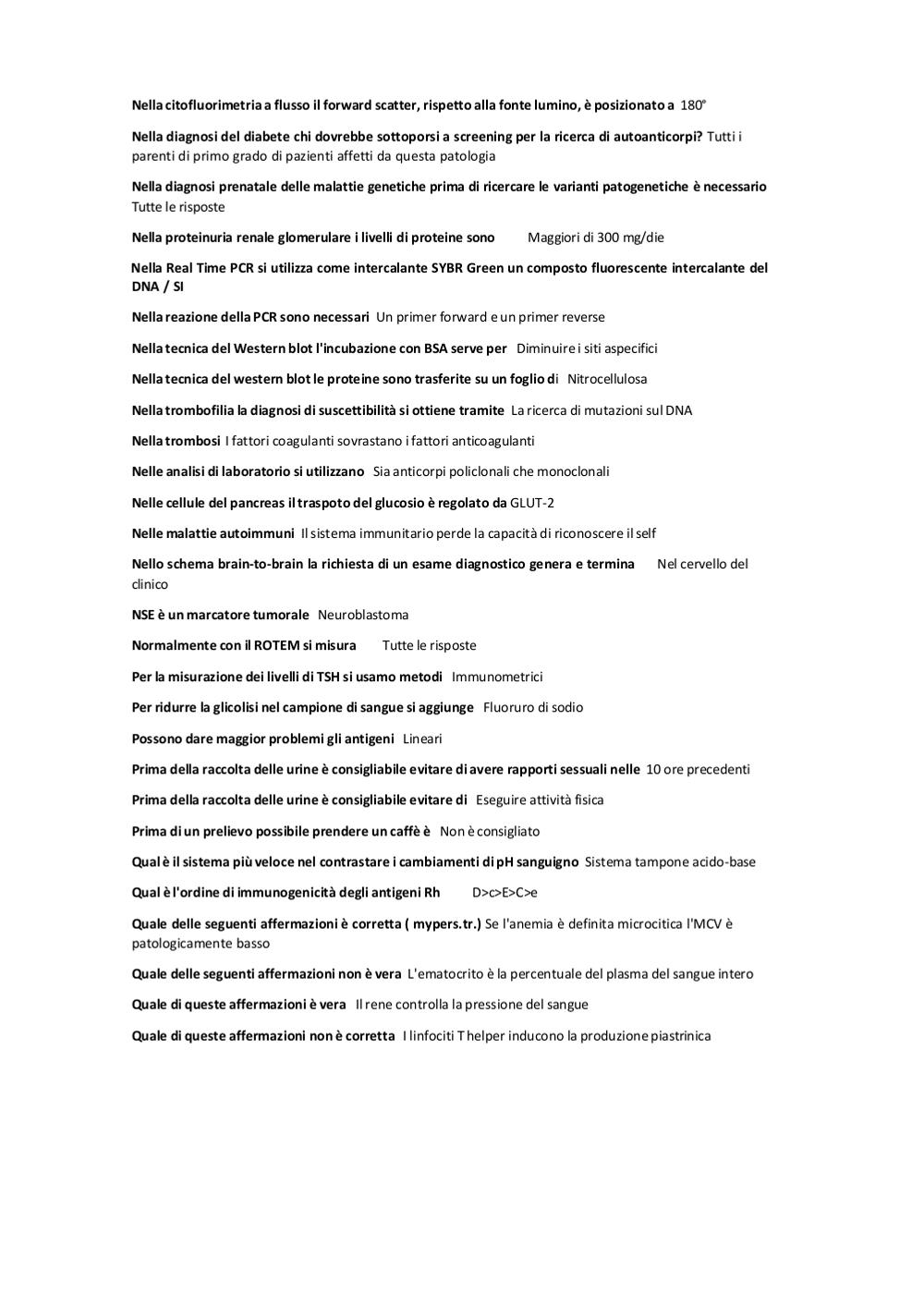 Nella citofluorimetria a flusso il forward scatter, rispetto alla fonte lumino, è posizionato a 180°

Nella diagnosi del diabete chi dovrebbe sottoporsi a screening per la ricerca di autoanticorpi? Tutti i parenti di primo grado di pazienti affetti da questa patologia

Nella diagnosi prenatale delle malattie genetiche prima di ricercare le varianti patogenetiche è necessario Tutte le risposte

Nella proteinuria renale glomerulare i livelli di proteine sono Maggiori di 300 mg/die

Nella Real Time PCR si utilizza come intercalante SYBR Green un composto fluorescente intercalante del DNA / SI

Nella reazione della PCR sono necessari Un primer forward e un primer reverse

Nella tecnica del Western blot l'incubazione con BSA serve per Diminuire i siti aspecifici

Nella tecnica del western blot le proteine sono trasferite su un foglio di Nitrocellulosa

Nella trombofilia la diagnosi di suscettibilità si ottiene tramite La ricerca di mutazioni sul DNA

Nella trombosi I fattori coagulanti sovrastano i fattori anticoagulanti

Nelle analisi di laboratorio si utilizzano Sia anticorpi policlonali che monoclonali

Nelle cellule del pancreas il traspoto del glucosio è regolato da GLUT-2

Nelle malattie autoimmuni Il sistema immunitario perde la capacità di riconoscere il self

Nello schema brain-to-brain la richiesta di un esame diagnostico genera e termina Nel cervello del clinico

NSE è un marcatore tumorale Neuroblastoma

Normalmente con il ROTEM si misura Tutte le risposte

Per la misurazione dei livelli di TSH si usamo metodi Immunometrici

Per ridurre la glicolisi nel campione di sangue si aggiunge Fluoruro di sodio

Possono dare maggior problemi gli antigeni Lineari

Prima della raccolta delle urine è consigliabile evitare di avere rapporti sessuali nelle 10 ore precedenti

Prima della raccolta delle urine è consigliabile evitare di Eseguire attività fisica

Prima di un prelievo possibile prendere un caffè è Non è consigliato

Qual è il sistema più veloce nel contrastare i cambiamenti di pH sanguigno Sistema tampone acido-base

Qual è l'ordine di immunogenicità degli antigeni Rh D>c>E>C>e

Quale delle seguenti affermazioni è corretta ( mypers.tr.) Se l'anemia è definita microcitica l'MCV è patologicamente basso

Quale delle seguenti affermazioni non è vera L'ematocrito è la percentuale del plasma del sangue intero

Quale di queste affermazioni è vera Il rene controlla la pressione del sangue

Quale di queste affermazioni non è corretta I linfociti T helper inducono la produzione piastrinica